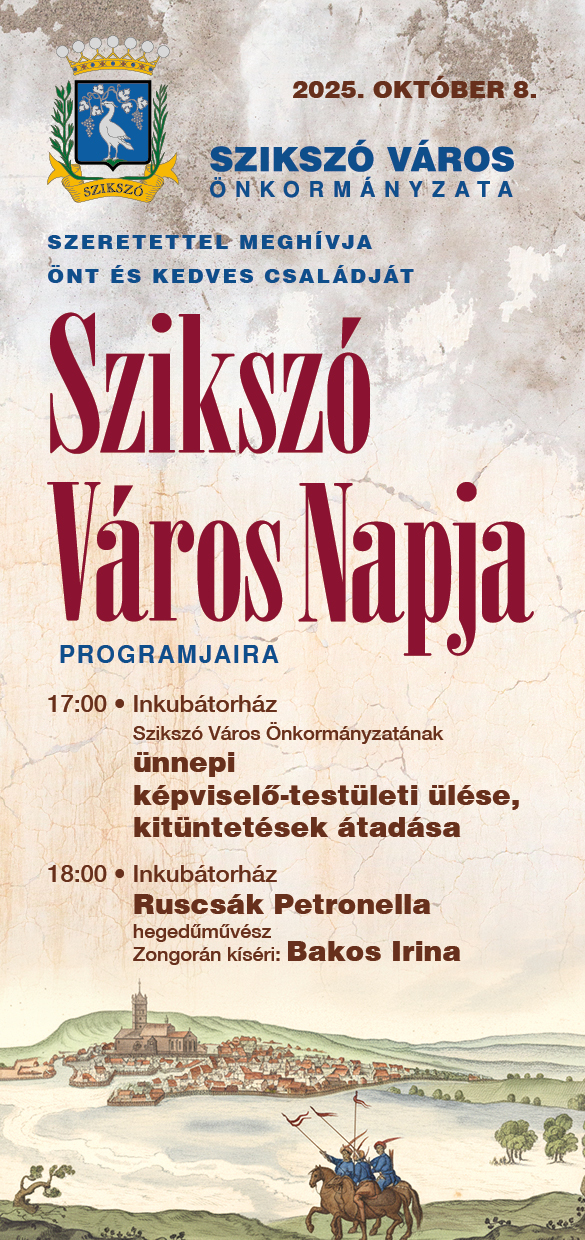 SZIKSZÓ

2025. OKTÓBER 8.

SZIKSZÓ VÁROS
ÖNKORMÁNYZATA

SZERETETTEL MEGHÍVJA
ÖNT ÉS KEDVES CSALÁDJÁT

Szikszó Város Napja

PROGRAMJAIRA

17:00 • Inkubátorház
Szikszó Város Önkormányzatának
ünnepi képviselő-testületi ülése, kitüntetések átadása

18:00 • Inkubátorház
Ruscsák Petronella
hegedűművész
Zongorán kíséri: Bakos Irina